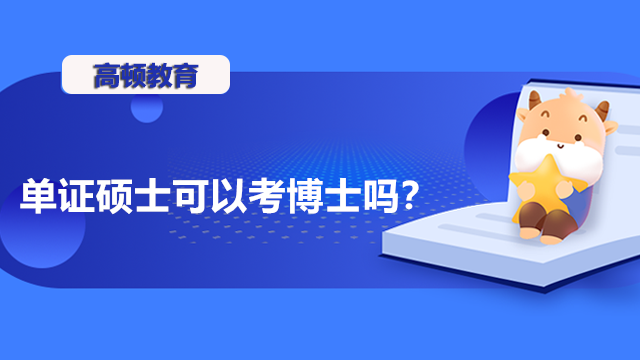 高顿教育

单证硕士可以考博士吗?